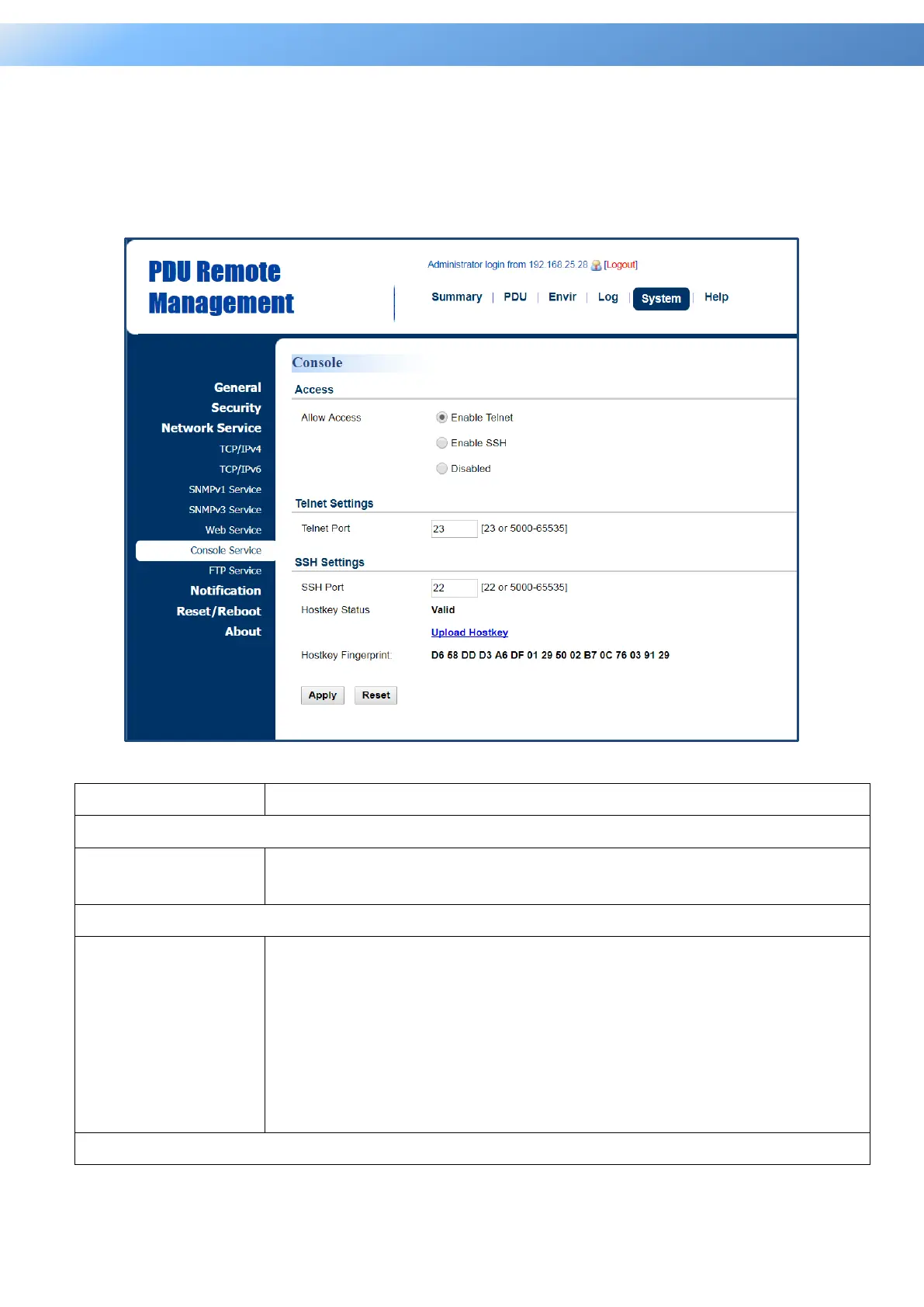 PDU Remote Management

Administrator login from 192.168.25.28 [Logout]

Summary | PDU | Envir | Log | System | Help

General
Security
Network Service
TCP/IPv4
TCP/IPv6
SNMPv1 Service
SNMPv3 Service
Web Service
Console Service
FTP Service
Notification
Reset/Reboot
About

Console

Access

Allow Access
Enable Telnet
Enable SSH
Disabled

Telnet Settings

Telnet Port 23 [23 or 5000-65535]

SSH Settings

SSH Port 22 [22 or 5000-65535]
Hostkey Status Valid
Upload Hostkey
Hostkey Fingerprint: D6 58 DD D3 A6 DF 01 29 50 02 B7 0C 76 03 91 29

Apply Reset